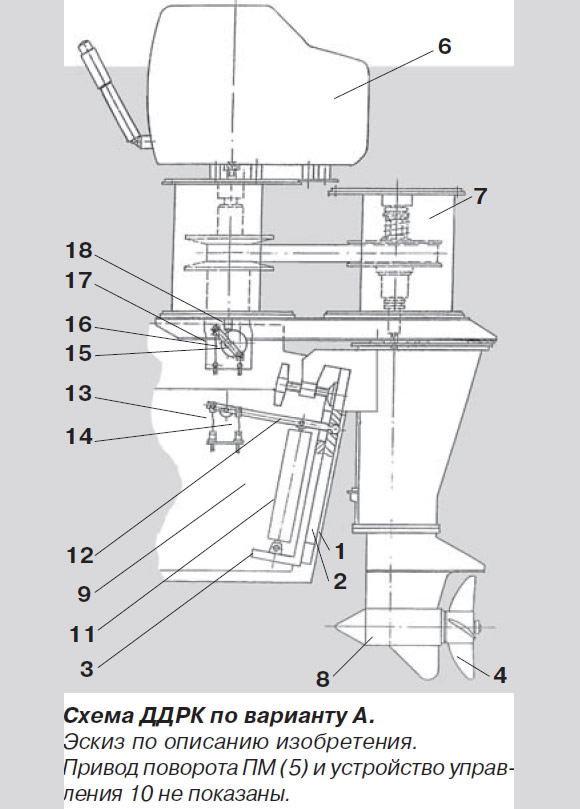 6
7
18
17
16
15
13
14
12
9
11
3
1
2
8
4

Схема ДДРК по варианту А.
Эскиз по описанию изобретения.
Привод поворота ПМ (5) и устройство управления 10 не показаны.